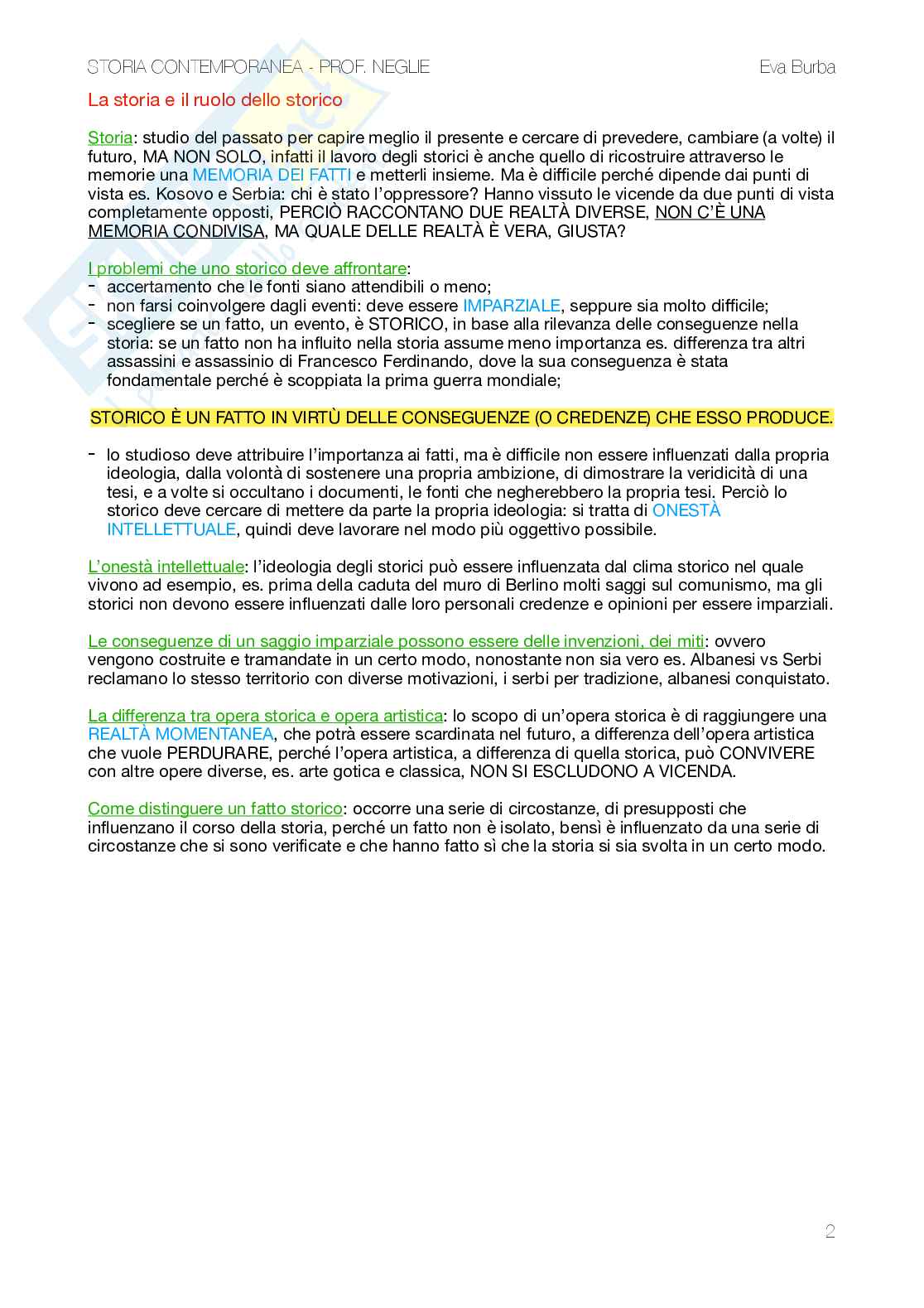 STORIA CONTEMPORANEA - PROF. NEGLIE Eva Burba

La storia e il ruolo dello storico

Storia: studio del passato per capire meglio il presente e cercare di prevedere, cambiare (a volte) il futuro, MA NON SOLO, infatti il lavoro degli storici è anche quello di ricostruire attraverso le memorie una MEMORIA DEI FATTI e metterli insieme. Ma è difficile perché dipende dai punti di vista es. Kosovo e Serbia: chi è stato l'oppressore? Hanno vissuto le vicende da due punti di vista completamente opposti, PERCIÒ RACCONTANO DUE REALTÀ DIVERSE, NON C'È UNA MEMORIA CONDIVISA, MA QUALE DELLE REALTÀ È VERA, GIUSTA?

I problemi che uno storico deve affrontare:
- accertamento che le fonti siano attendibili o meno;
- non farsi coinvolgere dagli eventi: deve essere IMPARZIALE, seppure sia molto difficile;
- scegliere se un fatto, un evento, è STORICO, in base alla rilevanza delle conseguenze nella storia: se un fatto non ha influito nella storia assume meno importanza es. differenza tra altri assassini e assassinio di Francesco Ferdinando, dove la sua conseguenza è stata fondamentale perché è scoppiata la prima guerra mondiale;

STORICO È UN FATTO IN VIRTÙ DELLE CONSEGUENZE (O CREDENZE) CHE ESSO PRODUCE.

- lo studioso deve attribuire l'importanza ai fatti, ma è difficile non essere influenzati dalla propria ideologia, dalla volontà di sostenere una propria ambizione, di dimostrare la veridicità di una tesi, e a volte si occultano i documenti, le fonti che negherebbero la propria tesi. Perciò lo storico deve cercare di mettere da parte la propria ideologia: si tratta di ONESTÀ INTELLETTUALE, quindi deve lavorare nel modo più oggettivo possibile.

L'onestà intellettuale: l'ideologia degli storici può essere influenzata dal clima storico nel quale vivono ad esempio, es. prima della caduta del muro di Berlino molti saggi sul comunismo, ma gli storici non devono essere influenzati dalle loro personali credenze e opinioni per essere imparziali.

Le conseguenze di un saggio imparziale possono essere delle invenzioni, dei miti: ovvero vengono costruite e tramandate in un certo modo, nonostante non sia vero es. Albanesi vs Serbi reclamano lo stesso territorio con diverse motivazioni, i serbi per tradizione, albanesi conquistato.

La differenza tra opera storica e opera artistica: lo scopo di un'opera storica è di raggiungere una REALTÀ MOMENTANEA, che potrà essere scardinata nel futuro, a differenza dell'opera artistica che vuole PERDURARE, perché l'opera artistica, a differenza di quella storica, può CONVIVERE con altre opere diverse, es. arte gotica e classica, NON SI ESCLUDONO A VICENDA.

Come distinguere un fatto storico: occorre una serie di circostanze, di presupposti che influenzano il corso della storia, perché un fatto non è isolato, bensì è influenzato da una serie di circostanze che si sono verificate e che hanno fatto sì che la storia si sia svolta in un certo modo.

2